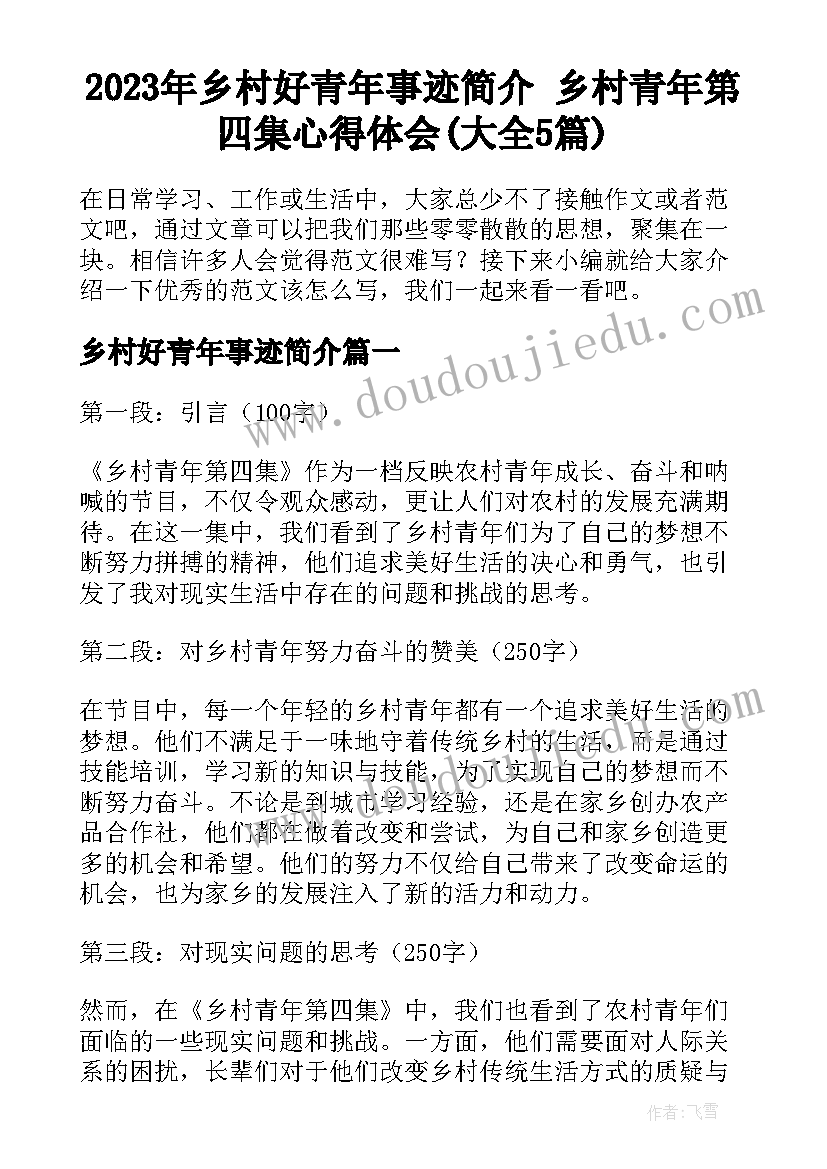 2023年乡村好青年事迹简介 乡村青年第四集心得体会(大全5篇)

在日常学习、工作或生活中，大家总少不了接触作文或者范文吧，通过文章可以把我们那些零零散散的思想，聚集在一块。相信许多人会觉得范文很难写？接下来小编就给大家介绍一下优秀的范文该怎么写，我们一起来看一看吧。

乡村好青年事迹简介篇一

www.doudoujiedu.com

第一段：引言（100字）

《乡村青年第四集》作为一档反映农村青年成长、奋斗和呐喊的节目，不仅令观众感动，更让人们对农村的发展充满期待。在这一集中，我们看到了乡村青年们为了自己的梦想不断努力拼搏的精神，他们追求美好生活的决心和勇气，也引发了我对现实生活中存在的问题和挑战的思考。

第二段：对乡村青年努力奋斗的赞美（250字）

在节目中，每一个年轻的乡村青年都有一个追求美好生活的梦想。他们不满足于一味地守着传统乡村的生活，而是通过技能培训，学习新的知识与技能，为了实现自己的梦想而不断努力奋斗。不论是到城市学习经验，还是在家乡创办农产品合作社，他们都在做着改变和尝试，为自己和家乡创造更多的机会和希望。他们的努力不仅给自己带来了改变命运的机会，也为家乡的发展注入了新的活力和动力。

第三段：对现实问题的思考（250字）

然而，在《乡村青年第四集》中，我们也看到了农村青年们面临的一些现实问题和挑战。一方面，他们需要面对人际关系的困扰，长辈们对于他们改变乡村传统生活方式的质疑与

作者：飞雪